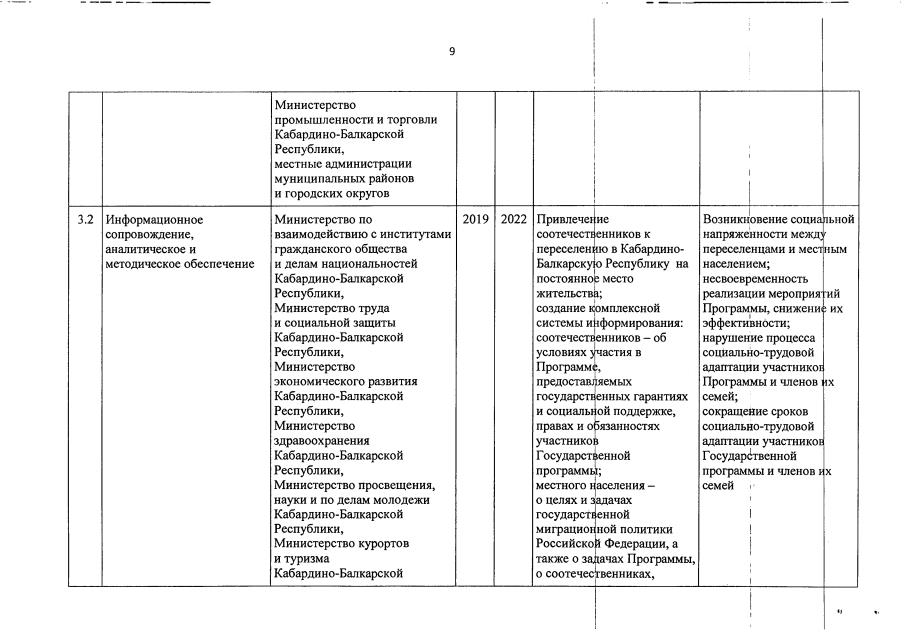 9

| | | | | | | |
|---|---|---|---|---|---|---|
| | | Министерство промышленности и торговли Кабардино-Балкарской Республики, местные администрации муниципальных районов и городских округов | | | | |
| 3.2 | Информационное сопровождение, аналитическое и методическое обеспечение | Министерство по взаимодействию с институтами гражданского общества и делам национальностей Кабардино-Балкарской Республики, Министерство труда и социальной защиты Кабардино-Балкарской Республики, Министерство экономического развития Кабардино-Балкарской Республики, Министерство здравоохранения Кабардино-Балкарской Республики, Министерство просвещения, науки и по делам молодежи Кабардино-Балкарской Республики, Министерство курортов и туризма Кабардино-Балкарской | 2019 | 2022 | Привлечение соотечественников к переселению в Кабардино-Балкарскую Республику на постоянное место жительства; создание комплексной системы информирования: соотечественников – об условиях участия в Программе, предоставляемых государственных гарантиях и социальной поддержке, правах и обязанностях участников Государственной программы; местного населения – о целях и задачах государственной миграционной политики Российской Федерации, а также о задачах Программы, о соотечественниках, | Возникновение социальной напряженности между переселенцами и местным населением; несвоевременность реализации мероприятий Программы, снижение их эффективности; нарушение процесса социально-трудовой адаптации участников Программы и членов их семей; сокращение сроков социально-трудовой адаптации участников Государственной программы и членов их семей |